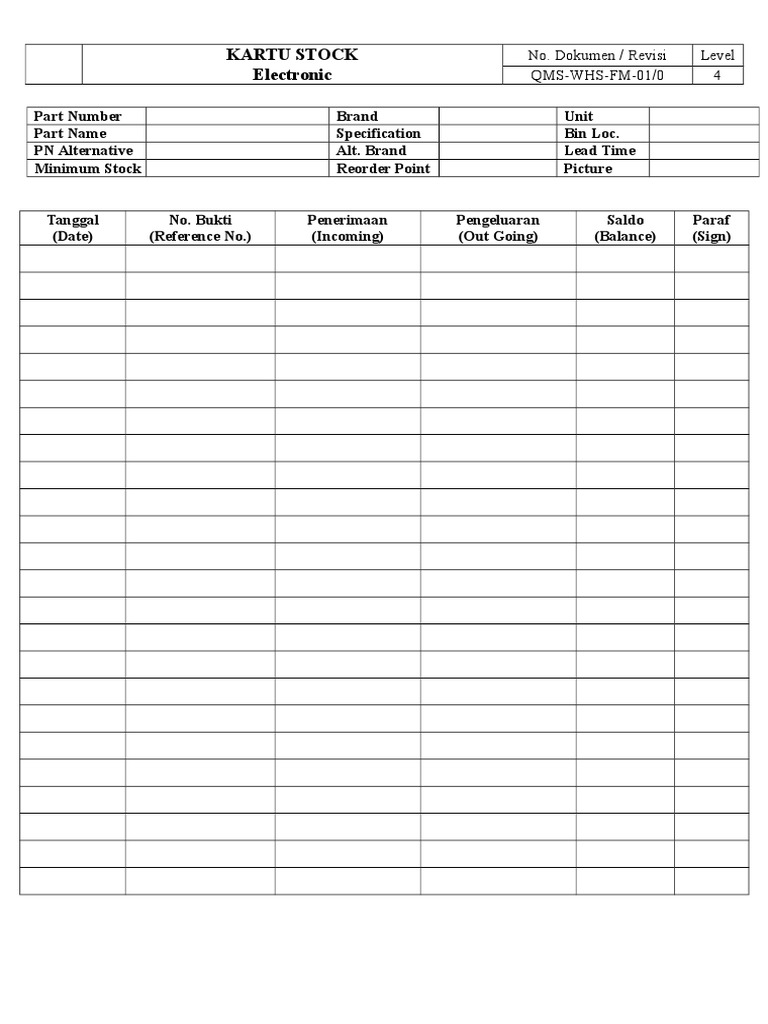 KARTU STOCK
Electronic

No. Dokumen / Revisi
QMS-WHS-FM-01/0

Level
4

Part Number
Part Name
PN Alternative
Minimum Stock

Brand
Specification
Alt. Brand
Reorder Point

Unit
Bin Loc.
Lead Time
Picture

| Tanggal (Date) | No. Bukti (Reference No.) | Penerimaan (Incoming) | Pengeluaran (Out Going) | Saldo (Balance) | Paraf (Sign) |
|---|---|---|---|---|---|
| | | | | | |
| | | | | | |
| | | | | | |
| | | | | | |
| | | | | | |
| | | | | | |
| | | | | | |
| | | | | | |
| | | | | | |
| | | | | | |
| | | | | | |
| | | | | | |
| | | | | | |
| | | | | | |
| | | | | | |
| | | | | | |
| | | | | | |
| | | | | | |
| | | | | | |
| | | | | | |
| | | | | | |
| | | | | | |
| | | | | | |
| | | | | | |